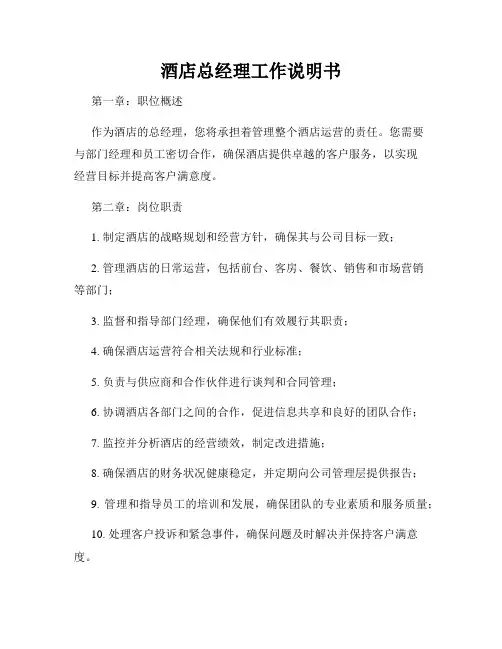 酒店总经理工作说明书

第一章：职位概述

作为酒店的总经理，您将承担着管理整个酒店运营的责任。您需要与部门经理和员工密切合作，确保酒店提供卓越的客户服务，以实现经营目标并提高客户满意度。

第二章：岗位职责

1. 制定酒店的战略规划和经营方针，确保其与公司目标一致；

2. 管理酒店的日常运营，包括前台、客房、餐饮、销售和市场营销等部门；

3. 监督和指导部门经理，确保他们有效履行其职责；

4. 确保酒店运营符合相关法规和行业标准；

5. 负责与供应商和合作伙伴进行谈判和合同管理；

6. 协调酒店各部门之间的合作，促进信息共享和良好的团队合作；

7. 监控并分析酒店的经营绩效，制定改进措施；

8. 确保酒店的财务状况健康稳定，并定期向公司管理层提供报告；

9. 管理和指导员工的培训和发展，确保团队的专业素质和服务质量；

10. 处理客户投诉和紧急事件，确保问题及时解决并保持客户满意度。